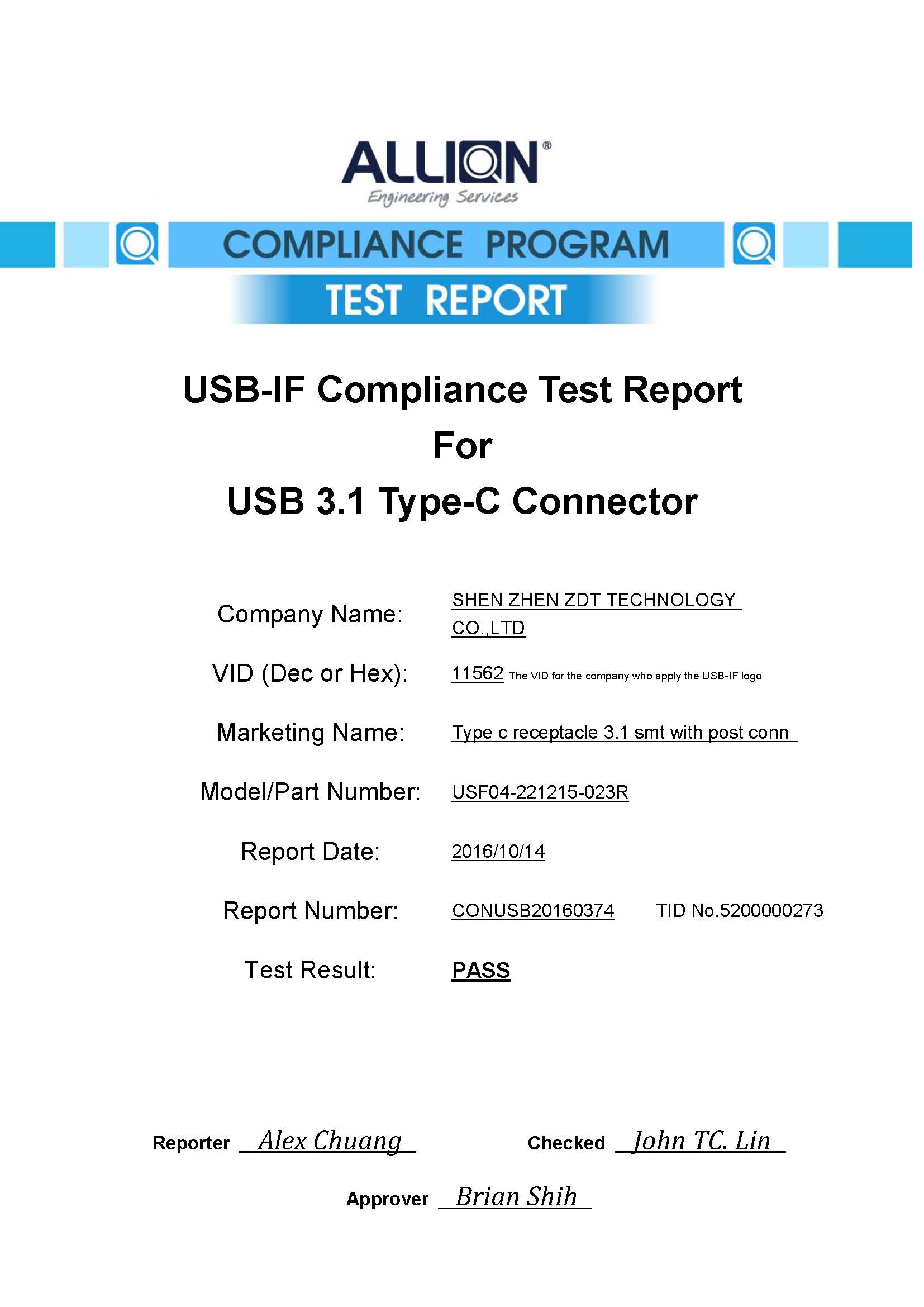 ALLION®
Engineering Services

COMPLIANCE PROGRAM

TEST REPORT

USB-IF Compliance Test Report
For
USB 3.1 Type-C Connector

Company Name: SHEN ZHEN ZDT TECHNOLOGY CO.,LTD

VID (Dec or Hex): 11562 The VID for the company who apply the USB-IF logo

Marketing Name: Type c receptacle 3.1 smt with post conn

Model/Part Number: USF04-221215-023R

Report Date: 2016/10/14

Report Number: CONUSB20160374 TID No.5200000273

Test Result: PASS

Reporter Alex Chuang Checked John TC. Lin

Approver Brian Shih